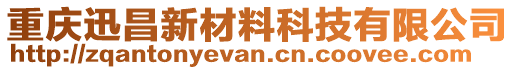 重庆迅昌新材料科技有限公司
http://zqantonyevan.cn.coovee.com